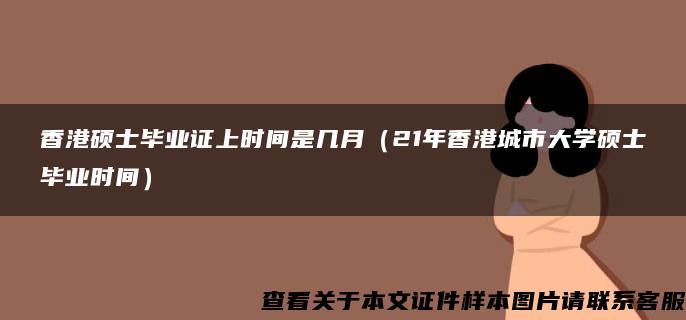 香港硕士毕业证上时间是几月（21年香港城市大学硕士毕业时间）

查看关于本文证件样本图片请联系客服